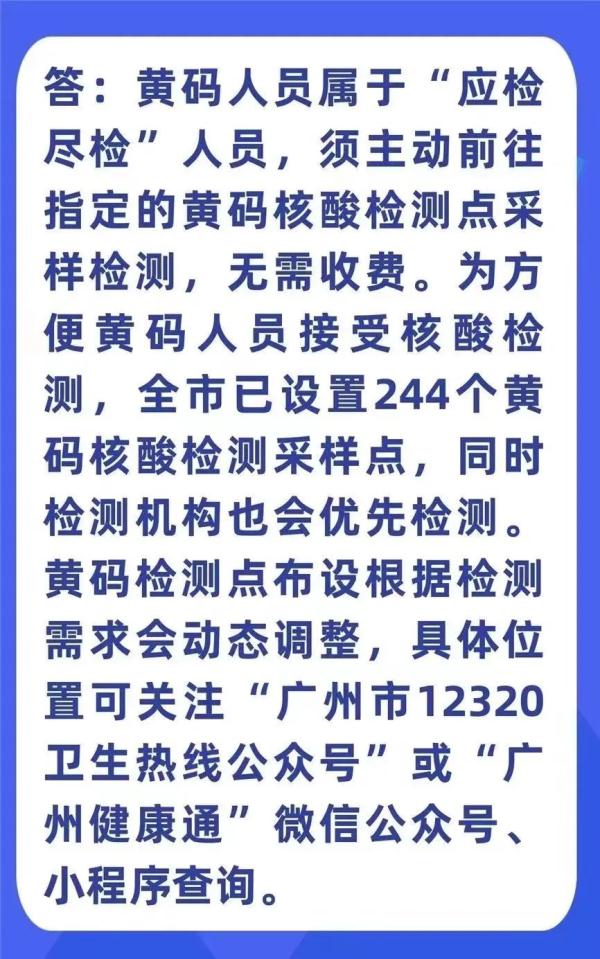 答：黄码人员属于“应检尽检”人员，须主动前往指定的黄码核酸检测点采样检测，无需收费。为方便黄码人员接受核酸检测，全市已设置244个黄码核酸检测采样点，同时检测机构也会优先检测。黄码检测点布设根据检测需求会动态调整，具体位置可关注“广州市12320卫生热线公众号”或“广州健康通”微信公众号、小程序查询。